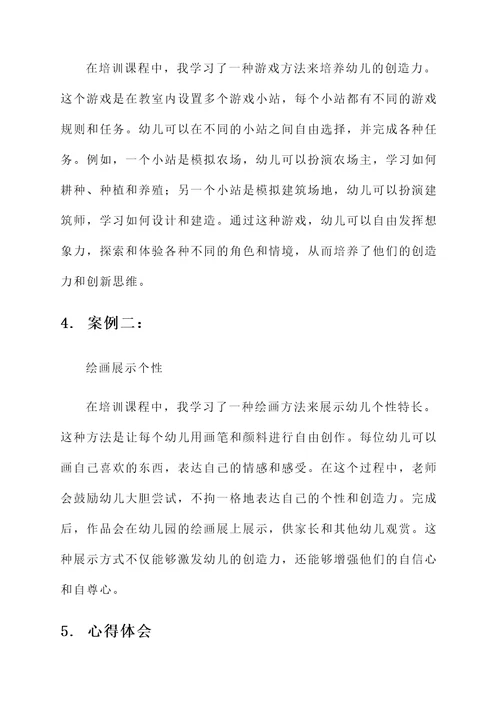 在培训课程中，我学习了一种游戏方法来培养幼儿的创造力。这个游戏是在教室内设置多个游戏小站，每个小站都有不同的游戏规则和任务。幼儿可以在不同的小站之间自由选择，并完成各种任务。例如，一个小站是模拟农场，幼儿可以扮演农场主，学习如何耕种、种植和养殖；另一个小站是模拟建筑场地，幼儿可以扮演建筑师，学习如何设计和建造。通过这种游戏，幼儿可以自由发挥想象力，探索和体验各种不同的角色和情境，从而培养了他们的创造力和创新思维。

4. 案例二：

绘画展示个性

在培训课程中，我学习了一种绘画方法来展示幼儿个性特长。这种方法是让每个幼儿用画笔和颜料进行自由创作。每位幼儿可以画自己喜欢的东西，表达自己的情感和感受。在这个过程中，老师会鼓励幼儿大胆尝试，不拘一格地表达自己的个性和创造力。完成后，作品会在幼儿园的绘画展上展示，供家长和其他幼儿观赏。这种展示方式不仅能够激发幼儿的创造力，还能够增强他们的自信心和自尊心。

5. 心得体会